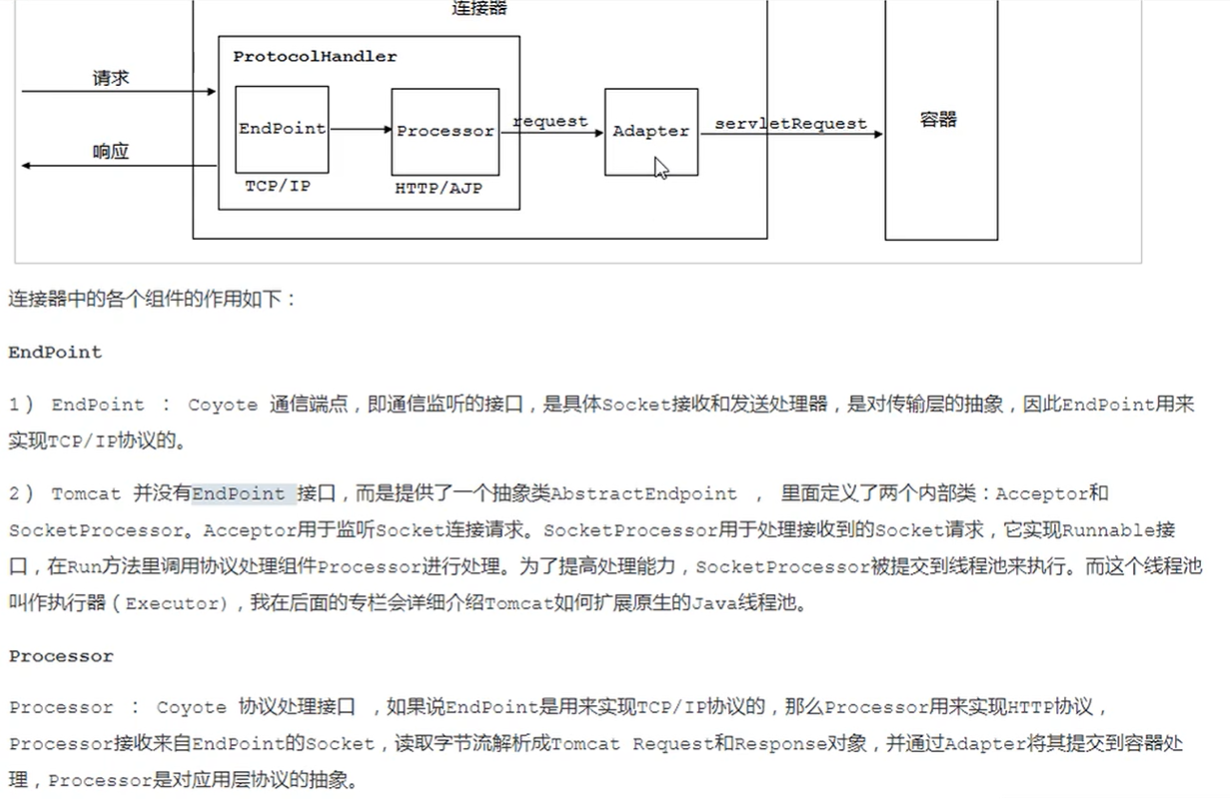 连接器

ProtocolHandler

请求

响应

EndPoint

TCP/IP

Processor

HTTP/AJP

request

Adapter

servletRequest

容器

连接器中的各个组件的作用如下：

EndPoint

1） EndPoint ： Coyote 通信端点，即通信监听的接口，是具体Socket接收和发送处理器，是对传输层的抽象，因此EndPoint用来实现TCP/IP协议的。

2） Tomcat 并没有EndPoint 接口，而是提供了一个抽象类AbstractEndpoint ， 里面定义了两个内部类：Acceptor和SocketProcessor。Acceptor用于监听Socket连接请求。SocketProcessor用于处理接收到的Socket请求，它实现Runnable接口，在Run方法里调用协议处理组件Processor进行处理。为了提高处理能力，SocketProcessor被提交到线程池来执行。而这个线程池叫作执行器（Executor），我在后面的专栏会详细介绍Tomcat如何扩展原生的Java线程池。

Processor

Processor ： Coyote 协议处理接口 ，如果说EndPoint是用来实现TCP/IP协议的，那么Processor用来实现HTTP协议，Processor接收来自EndPoint的Socket，读取字节流解析成Tomcat Request和Response对象，并通过Adapter将其提交到容器处理，Processor是对应用层协议的抽象。